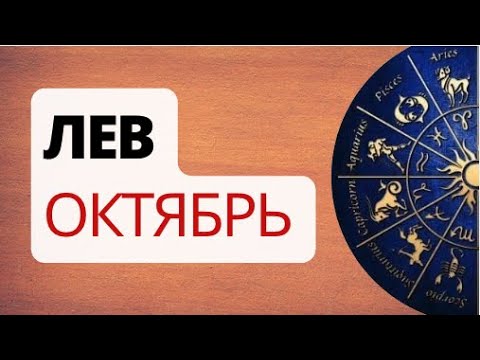 ЛЕВ
ОКТЯБРЬ

Aries
Pisces
Aquarius
Capricorn
Sagittarius
Scorpio